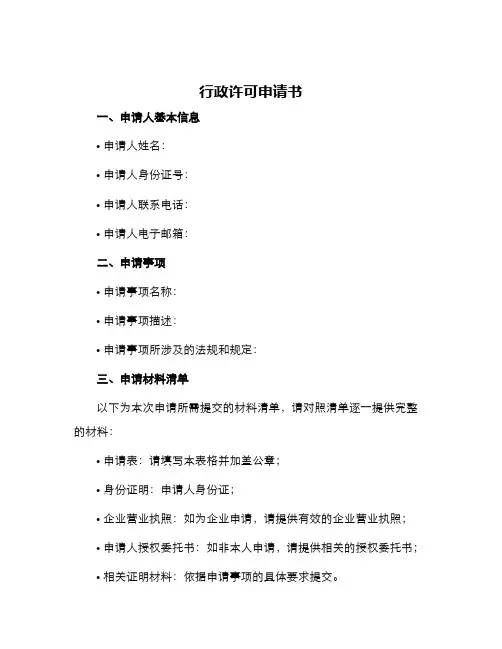 行政许可申请书

一、申请人基本信息

• 申请人姓名：

• 申请人身份证号：

• 申请人联系电话：

• 申请人电子邮箱：

二、申请事项

• 申请事项名称：

• 申请事项描述：

• 申请事项所涉及的法规和规定：

三、申请材料清单

以下为本次申请所需提交的材料清单，请对照清单逐一提供完整的材料：

• 申请表：请填写本表格并加盖公章；

• 身份证明：申请人身份证；

• 企业营业执照：如为企业申请，请提供有效的企业营业执照；

• 申请人授权委托书：如非本人申请，请提供相关的授权委托书；

• 相关证明材料：依据申请事项的具体要求提交。